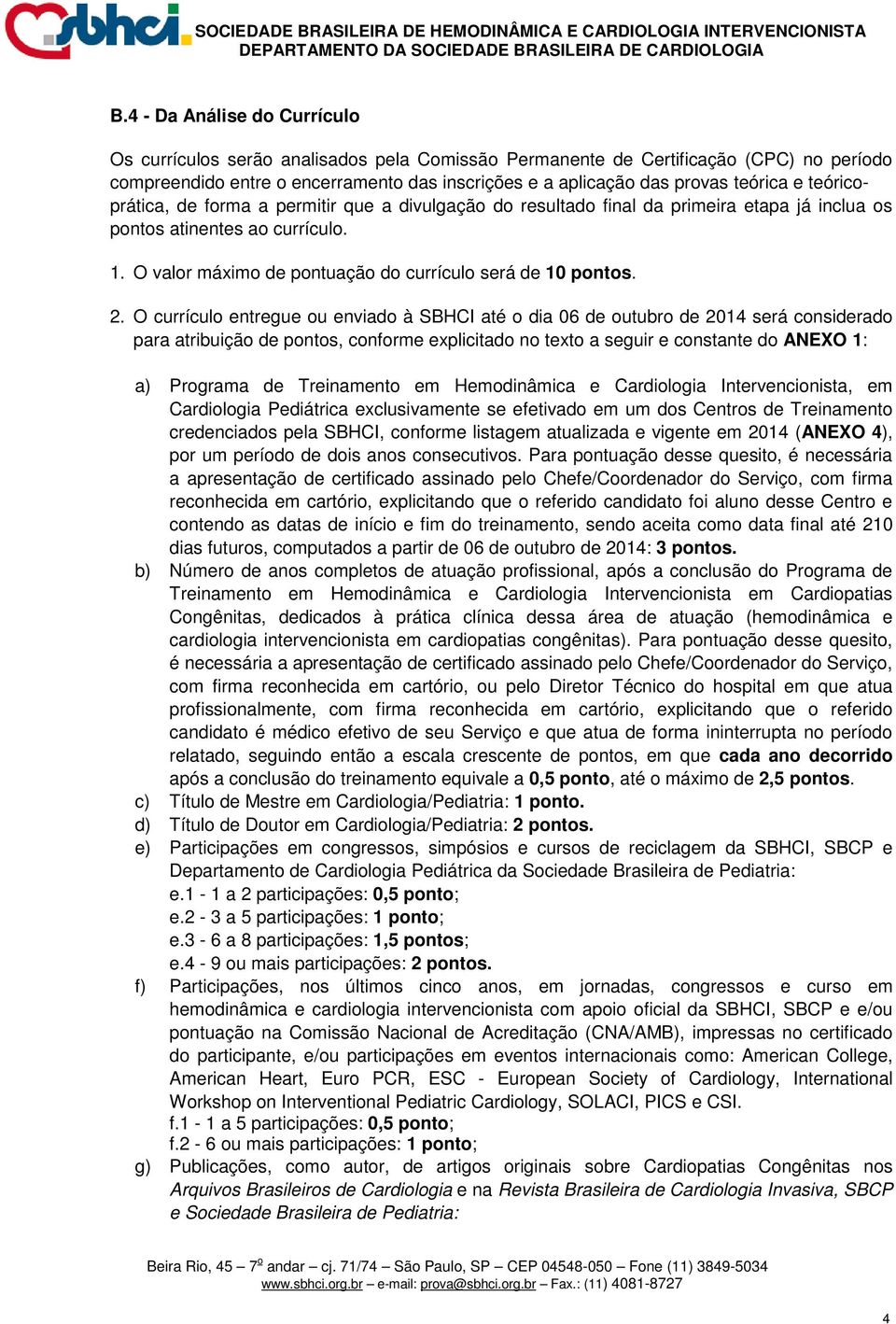 sbhci SOCIEDADE BRASILEIRA DE HEMODINÂMICA E CARDIOLOGIA INTERVENCIONISTA
DEPARTAMENTO DA SOCIEDADE BRASILEIRA DE CARDIOLOGIA

B.4 - Da Análise do Currículo

Os currículos serão analisados pela Comissão Permanente de Certificação (CPC) no período compreendido entre o encerramento das inscrições e a aplicação das provas teórica e teórico-prática, de forma a permitir que a divulgação do resultado final da primeira etapa já inclua os pontos atinentes ao currículo.

1. O valor máximo de pontuação do currículo será de 10 pontos.

2. O currículo entregue ou enviado à SBHCI até o dia 06 de outubro de 2014 será considerado para atribuição de pontos, conforme explicitado no texto a seguir e constante do ANEXO 1:

a) Programa de Treinamento em Hemodinâmica e Cardiologia Intervencionista, em Cardiologia Pediátrica exclusivamente se efetivado em um dos Centros de Treinamento credenciados pela SBHCI, conforme listagem atualizada e vigente em 2014 (ANEXO 4), por um período de dois anos consecutivos. Para pontuação desse quesito, é necessária a apresentação de certificado assinado pelo Chefe/Coordenador do Serviço, com firma reconhecida em cartório, explicitando que o referido candidato foi aluno desse Centro e contendo as datas de início e fim do treinamento, sendo aceita como data final até 210 dias futuros, computados a partir de 06 de outubro de 2014: 3 pontos.
b) Número de anos completos de atuação profissional, após a conclusão do Programa de Treinamento em Hemodinâmica e Cardiologia Intervencionista em Cardiopatias Congênitas, dedicados à prática clínica dessa área de atuação (hemodinâmica e cardiologia intervencionista em cardiopatias congênitas). Para pontuação desse quesito, é necessária a apresentação de certificado assinado pelo Chefe/Coordenador do Serviço, com firma reconhecida em cartório, ou pelo Diretor Técnico do hospital em que atua profissionalmente, com firma reconhecida em cartório, explicitando que o referido candidato é médico efetivo de seu Serviço e que atua de forma ininterrupta no período relatado, seguindo então a escala crescente de pontos, em que cada ano decorrido após a conclusão do treinamento equivale a 0,5 ponto, até o máximo de 2,5 pontos.
c) Título de Mestre em Cardiologia/Pediatria: 1 ponto.
d) Título de Doutor em Cardiologia/Pediatria: 2 pontos.
e) Participações em congressos, simpósios e cursos de reciclagem da SBHCI, SBCP e Departamento de Cardiologia Pediátrica da Sociedade Brasileira de Pediatria:
e.1 - 1 a 2 participações: 0,5 ponto;
e.2 - 3 a 5 participações: 1 ponto;
e.3 - 6 a 8 participações: 1,5 pontos;
e.4 - 9 ou mais participações: 2 pontos.
f) Participações, nos últimos cinco anos, em jornadas, congressos e curso em hemodinâmica e cardiologia intervencionista com apoio oficial da SBHCI, SBCP e e/ou pontuação na Comissão Nacional de Acreditação (CNA/AMB), impressas no certificado do participante, e/ou participações em eventos internacionais como: American College, American Heart, Euro PCR, ESC - European Society of Cardiology, International Workshop on Interventional Pediatric Cardiology, SOLACI, PICS e CSI.
f.1 - 1 a 5 participações: 0,5 ponto;
f.2 - 6 ou mais participações: 1 ponto;
g) Publicações, como autor, de artigos originais sobre Cardiopatias Congênitas nos Arquivos Brasileiros de Cardiologia e na Revista Brasileira de Cardiologia Invasiva, SBCP e Sociedade Brasileira de Pediatria:

Beira Rio, 45 – 7º andar – cj. 71/74 – São Paulo, SP – CEP 04548-050 – Fone (11) 3849-5034
www.sbhci.org.br – e-mail: prova@sbhci.org.br – Fax.: (11) 4081-8727

4